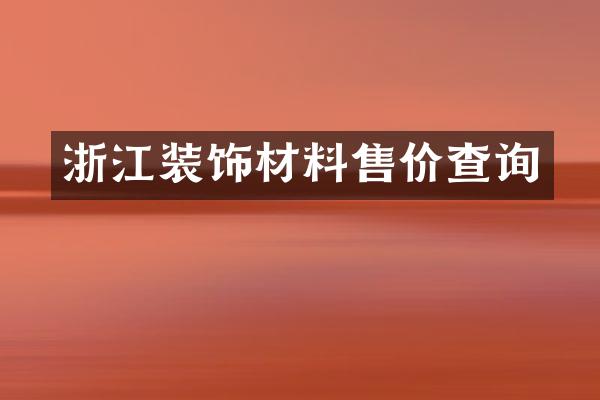 浙江装饰材料售价查询